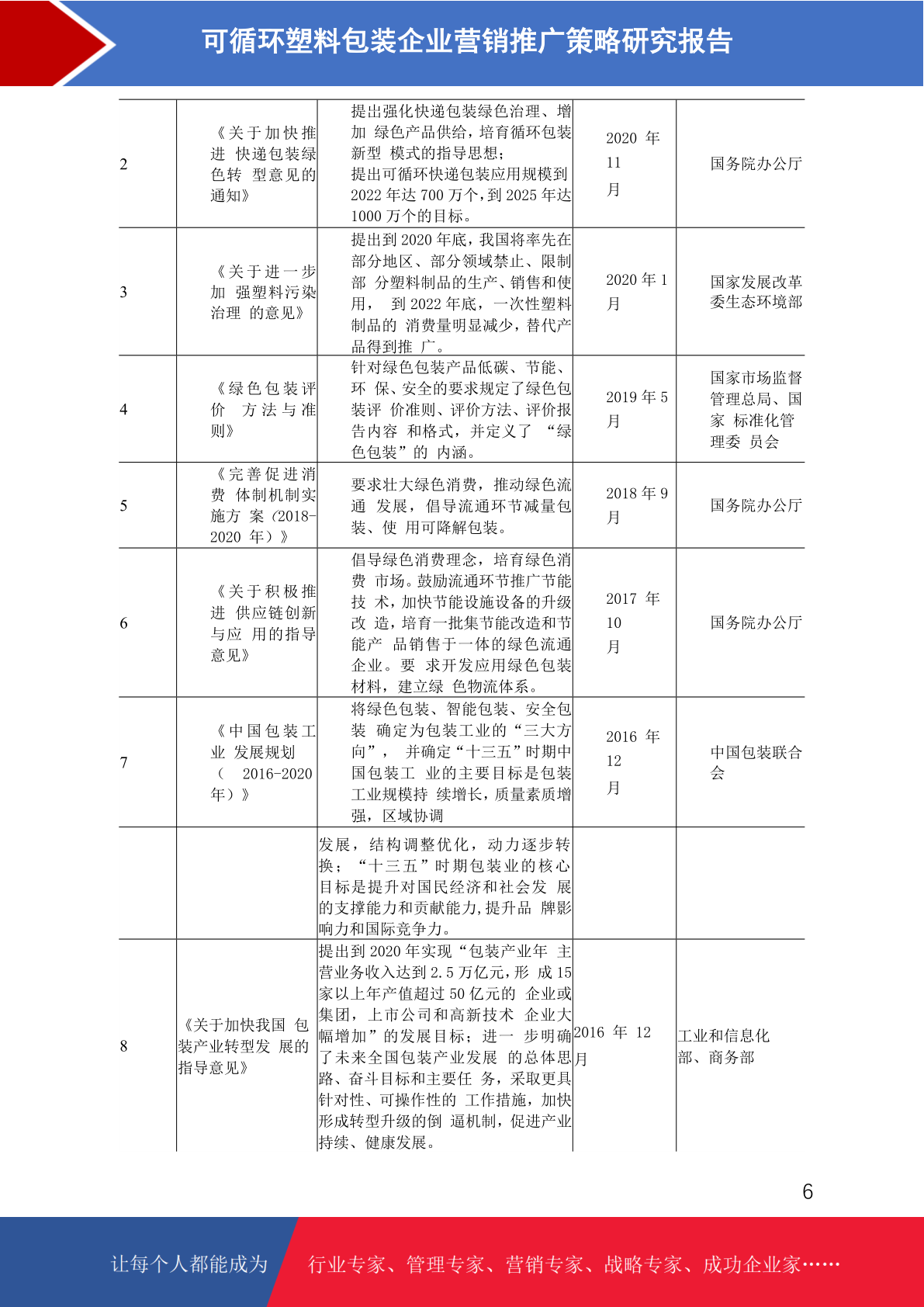 可循环塑料包装企业营销推广策略研究报告

| | | | | |
|---|---|---|---|---|
| 2 | 《关于加快推进 快递包装绿色转 型意见的通知》 | 提出强化快递包装绿色治理、增加 绿色产品供给，培育循环包装新型 模式的指导思想；提出可循环快递包装应用规模到 2022 年达 700 万个，到 2025 年达 1000 万个的目标。 | 2020 年 11 月 | 国务院办公厅 |
| 3 | 《关于进一步加 强塑料污染治理 的意见》 | 提出到 2020 年底，我国将率先在部分地区、部分领域禁止、限制部 分塑料制品的生产、销售和使用， 到 2022 年底，一次性塑料制品的 消费量明显减少，替代产品得到推 广。 | 2020 年 1 月 | 国家发展改革委生态环境部 |
| 4 | 《绿色包装评价 方法与准则》 | 针对绿色包装产品低碳、节能、环 保、安全的要求规定了绿色包装评 价准则、评价方法、评价报告内容 和格式，并定义了 “绿色包装”的 内涵。 | 2019 年 5 月 | 国家市场监督管理总局、国家 标准化管理委 员会 |
| 5 | 《完善促进消费 体制机制实施方 案（2018-2020 年）》 | 要求壮大绿色消费，推动绿色流通 发展，倡导流通环节减量包装、使 用可降解包装。 | 2018 年 9 月 | 国务院办公厅 |
| 6 | 《关于积极推进 供应链创新与应 用的指导意见》 | 倡导绿色消费理念，培育绿色消费 市场。鼓励流通环节推广节能技 术，加快节能设施设备的升级改 造，培育一批集节能改造和节能产 品销售于一体的绿色流通企业。要 求开发应用绿色包装材料，建立绿 色物流体系。 | 2017 年 10 月 | 国务院办公厅 |
| 7 | 《中国包装工业 发展规划 （ 2016-2020 年）》 | 将绿色包装、智能包装、安全包装 确定为包装工业的“三大方向”， 并确定“十三五”时期中国包装工 业的主要目标是包装工业规模持 续增长，质量素质增强，区域协调 | 2016 年 12 月 | 中国包装联合会 |
| | | 发展，结构调整优化，动力逐步转换；“十三五”时期包装业的核心目标是提升对国民经济和社会发 展的支撑能力和贡献能力，提升品 牌影响力和国际竞争力。 | | |
| 8 | 《关于加快我国 包装产业转型发 展的指导意见》 | 提出到 2020 年实现“包装产业年 主营业务收入达到 2.5 万亿元，形 成 15 家以上年产值超过 50 亿元的 企业或集团，上市公司和高新技术 企业大幅增加”的发展目标；进一 步明确了未来全国包装产业发展 的总体思路、奋斗目标和主要任 务，采取更具针对性、可操作性的 工作措施，加快形成转型升级的倒 逼机制，促进产业持续、健康发展。 | 2016 年 12 月 | 工业和信息化部、商务部 |

6

让每个人都能成为 行业专家、管理专家、营销专家、战略专家、成功企业家……